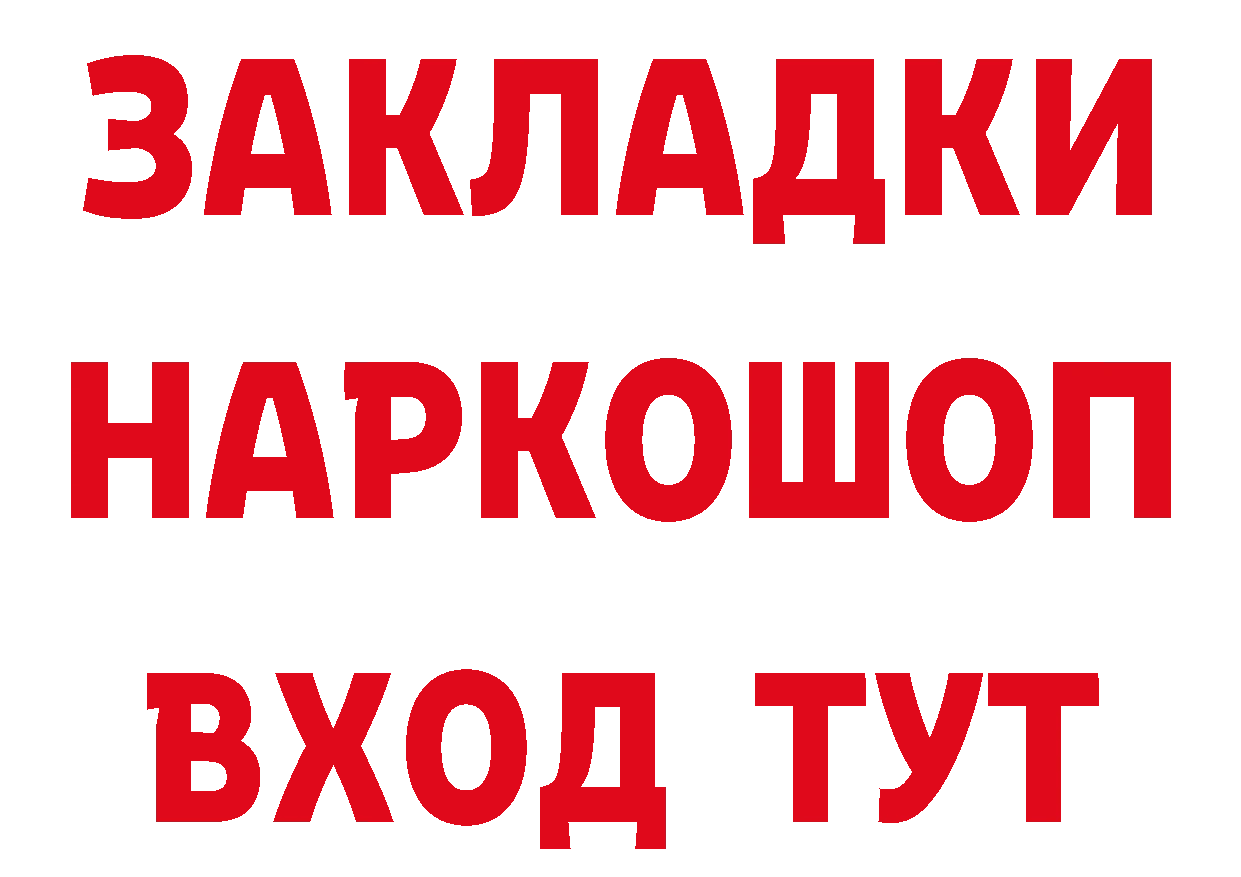 ЗАКЛАДКИ
НАРКОШОП
ВХОД ТУТ